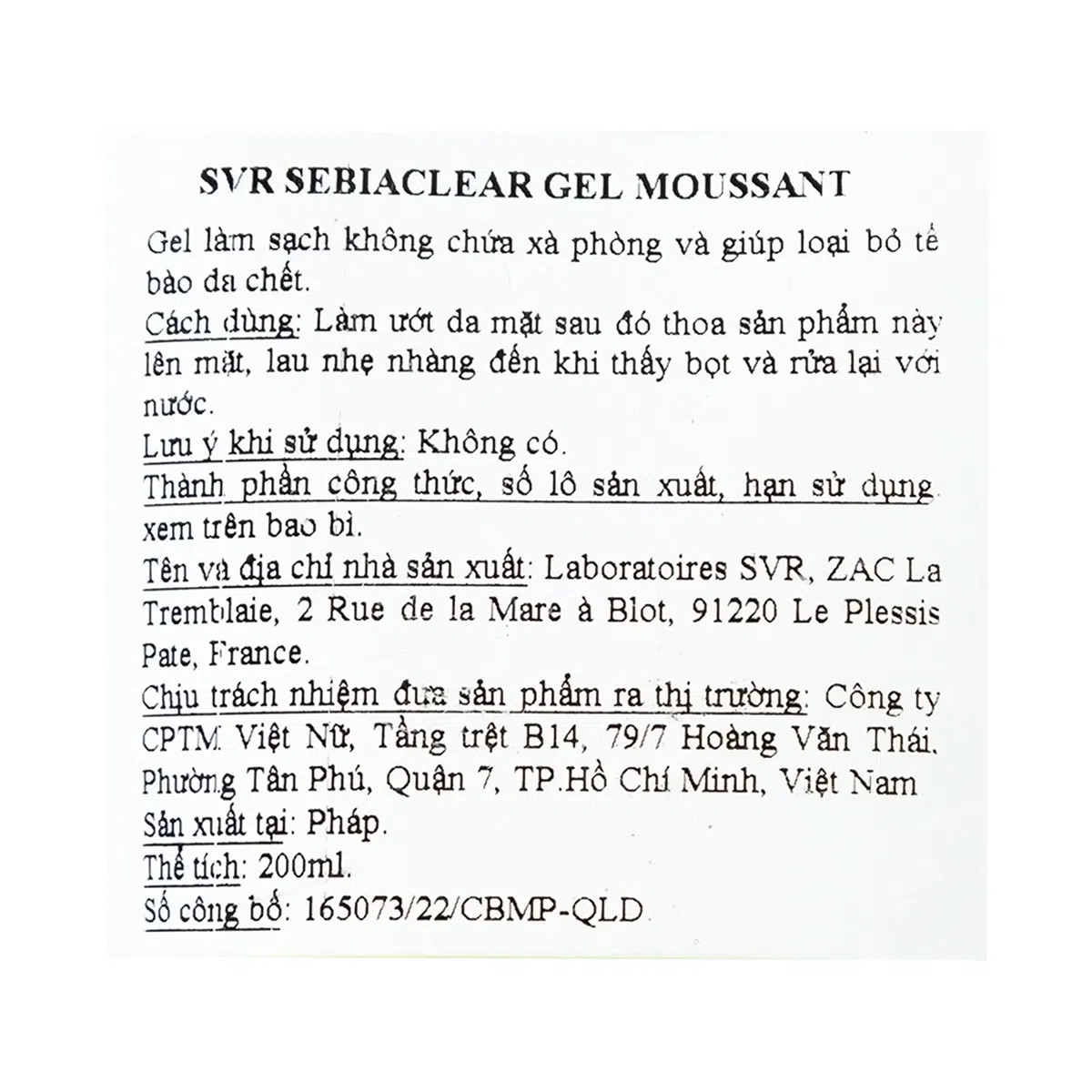 SVR SEBIACLEAR GEL MOUSSANT

Gel làm sạch không chứa xà phòng và giúp loại bỏ tế bào da chết.

Cách dùng: Làm ướt da mặt sau đó thoa sản phẩm này lên mặt, lau nhẹ nhàng đến khi thấy bọt và rửa lại với nước.

Lưu ý khi sử dụng: Không có.

Thành phần công thức, số lô sản xuất, hạn sử dụng xem trên bao bì.

Tên và địa chỉ nhà sản xuất: Laboratoires SVR, ZAC La Tremblaie, 2 Rue de la Mare à Blot, 91220 Le Plessis Pate, France.

Chịu trách nhiệm đưa sản phẩm ra thị trường: Công ty CPTM Việt Nữ, Tầng trệt B14, 79/7 Hoàng Văn Thái, Phường Tân Phú, Quận 7, TP.Hồ Chí Minh, Việt Nam

Sản xuất tại: Pháp.

Thể tích: 200ml.

Số công bố: 165073/22/CBMP-QLD